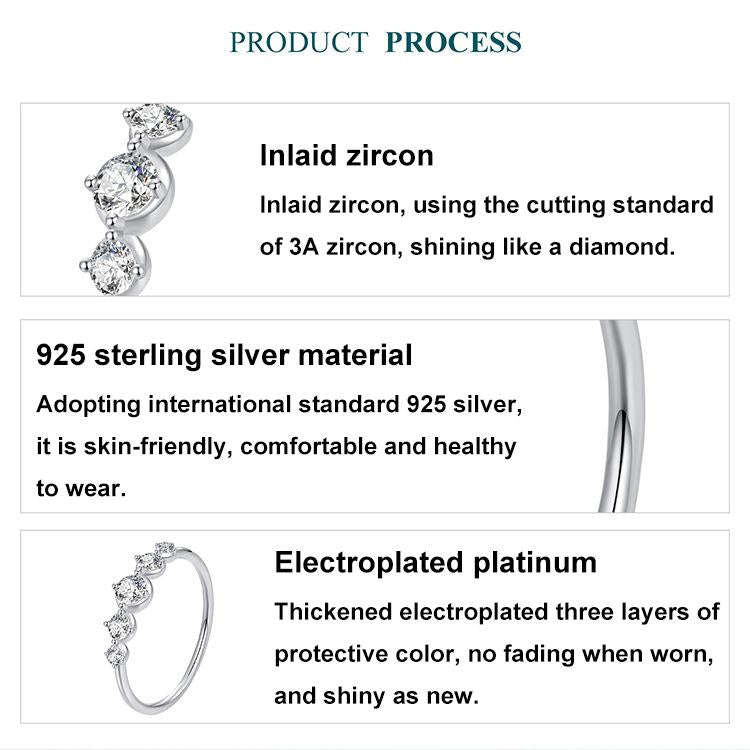 PRODUCT PROCESS

Inlaid zircon

Inlaid zircon, using the cutting standard of 3A zircon, shining like a diamond.

925 sterling silver material

Adopting international standard 925 silver, it is skin-friendly, comfortable and healthy to wear.

Electroplated platinum

Thickened electroplated three layers of protective color, no fading when worn, and shiny as new.